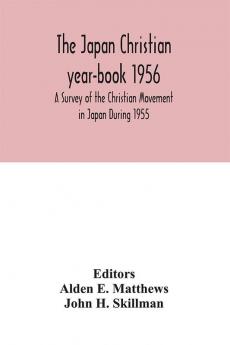 The Japan Christian year-book 1956

A Survey of the Christian Movement in Japan During 1955

Editors
Alden E. Matthews
John H. Skillman